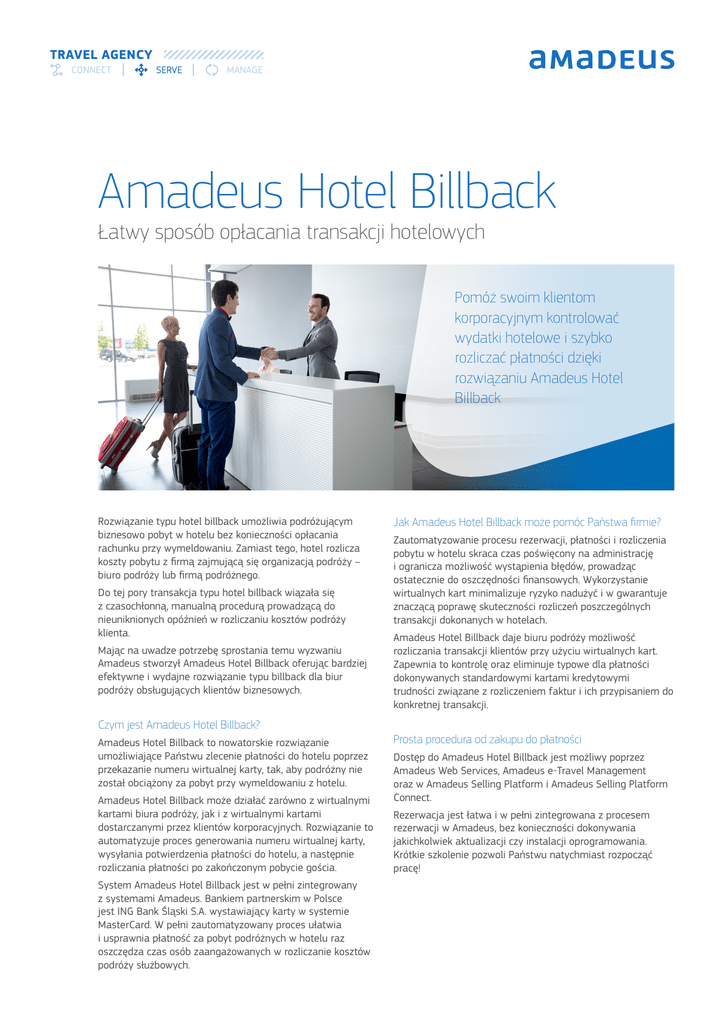 TRAVEL AGENCY
CONNECT | SERVE | MANAGE

amadeus

Amadeus Hotel Billback
Łatwy sposób opłacania transakcji hotelowych

Pomóż swoim klientom korporacyjnym kontrolować wydatki hotelowe i szybko rozliczać płatności dzięki rozwiązaniu Amadeus Hotel Billback

Rozwiązanie typu hotel billback umożliwia podróżującym biznesowo pobyt w hotelu bez konieczności opłacania rachunku przy wymeldowaniu. Zamiast tego, hotel rozlicza koszty pobytu z firmą zajmującą się organizacją podróży – biuro podróży lub firmą podróżnego.

Do tej pory transakcja typu hotel billback wiązała się z czasochłonną, manualną procedurą prowadzącą do nieuniknionych opóźnień w rozliczaniu kosztów podróży klienta.

Mając na uwadze potrzebę sprostania temu wyzwaniu Amadeus stworzył Amadeus Hotel Billback oferując bardziej efektywne i wydajne rozwiązanie typu billback dla biur podróży obsługujących klientów biznesowych.

Czym jest Amadeus Hotel Billback?

Amadeus Hotel Billback to nowatorskie rozwiązanie umożliwiające Państwu zlecenie płatności do hotelu poprzez przekazanie numeru wirtualnej karty, tak, aby podróżny nie został obciążony za pobyt przy wymeldowaniu z hotelu.

Amadeus Hotel Billback może działać zarówno z wirtualnymi kartami biura podróży, jak i z wirtualnymi kartami dostarczanymi przez klientów korporacyjnych. Rozwiązanie to automatyzuje proces generowania numeru wirtualnej karty, wysyłania potwierdzenia płatności do hotelu, a następnie rozliczania płatności po zakończonym pobycie gościa.

System Amadeus Hotel Billback jest w pełni zintegrowany z systemami Amadeus. Bankiem partnerskim w Polsce jest ING Bank Śląski S.A. wystawiający karty w systemie MasterCard. W pełni zautomatyzowany proces ułatwia i usprawnia płatność za pobyt podróżnych w hotelu raz oszczędza czas osób zaangażowanych w rozliczanie kosztów podróży służbowych.

Jak Amadeus Hotel Billback może pomóc Państwa firmie?

Zautomatyzowanie procesu rezerwacji, płatności i rozliczenia pobytu w hotelu skraca czas poświęcony na administrację i ogranicza możliwość wystąpienia błędów, prowadząc ostatecznie do oszczędności finansowych. Wykorzystanie wirtualnych kart minimalizuje ryzyko nadużyć i w gwarantuje znaczącą poprawę skuteczności rozliczeń poszczególnych transakcji dokonanych w hotelach.

Amadeus Hotel Billback daje biuru podróży możliwość rozliczania transakcji klientów przy użyciu wirtualnych kart. Zapewnia to kontrolę oraz eliminuje typowe dla płatności dokonywanych standardowymi kartami kredytowymi trudności związane z rozliczeniem faktur i ich przypisaniem do konkretnej transakcji.

Prosta procedura od zakupu do płatności

Dostęp do Amadeus Hotel Billback jest możliwy poprzez Amadeus Web Services, Amadeus e-Travel Management oraz w Amadeus Selling Platform i Amadeus Selling Platform Connect.

Rezerwacja jest łatwa i w pełni zintegrowana z procesem rezerwacji w Amadeus, bez konieczności dokonywania jakichkolwiek aktualizacji czy instalacji oprogramowania. Krótkie szkolenie pozwoli Państwu natychmiast rozpocząć pracę!